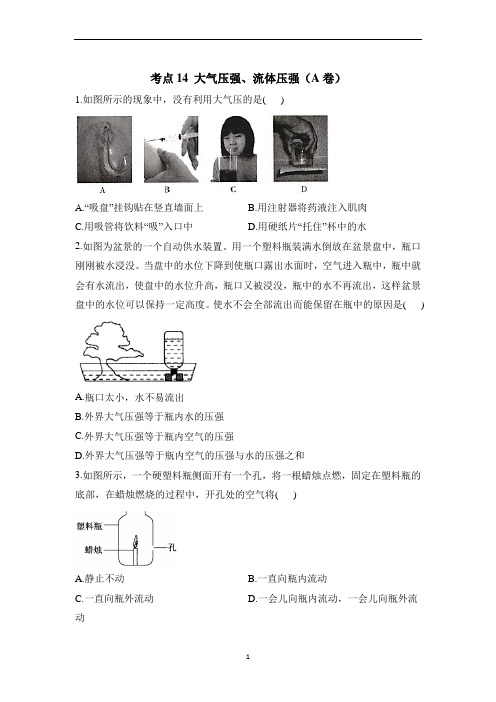 考点 14 大气压强、流体压强（A 卷）

1.如图所示的现象中，没有利用大气压的是(　　)

A　B　C　D

A.“吸盘”挂钩贴在竖直墙面上　　B.用注射器将药液注入肌肉

C.用吸管将饮料“吸”入口中　　D.用硬纸片“托住”杯中的水

2.如图为盆景的一个自动供水装置。用一个塑料瓶装满水倒放在盆景盘中，瓶口刚刚被水浸没。当盘中的水位下降到使瓶口露出水面时，空气进入瓶中，瓶中就会有水流出，使盘中的水位升高，瓶口又被浸没，瓶中的水不再流出，这样盆景盘中的水位可以保持一定高度。使水不会全部流出而能保留在瓶中的原因是(　　)

A.瓶口太小，水不易流出

B.外界大气压强等于瓶内水的压强

C.外界大气压强等于瓶内空气的压强

D.外界大气压强等于瓶内空气的压强与水的压强之和

3.如图所示，一个硬塑料瓶侧面开有一个孔，将一根蜡烛点燃，固定在塑料瓶的底部，在蜡烛燃烧的过程中，开孔处的空气将(　　)

塑料瓶
蜡烛
孔

A.静止不动　　B.一直向瓶内流动

C.一直向瓶外流动　　D.一会儿向瓶内流动，一会儿向瓶外流动

1